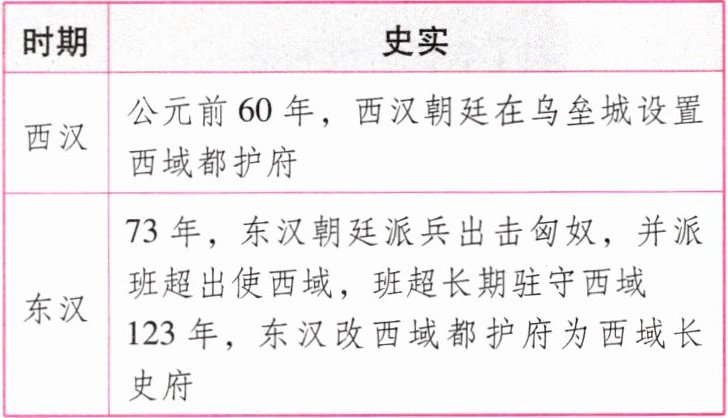 | 时期 | 史实 |
|---|---|
| 西汉 | 公元前60年，西汉朝廷在乌垒城设置西域都护府 |
| 东汉 | 73年，东汉朝廷派兵出击匈奴，并派班超出使西域，班超长期驻守西域 123年，东汉改西域都护府为西域长史府 |